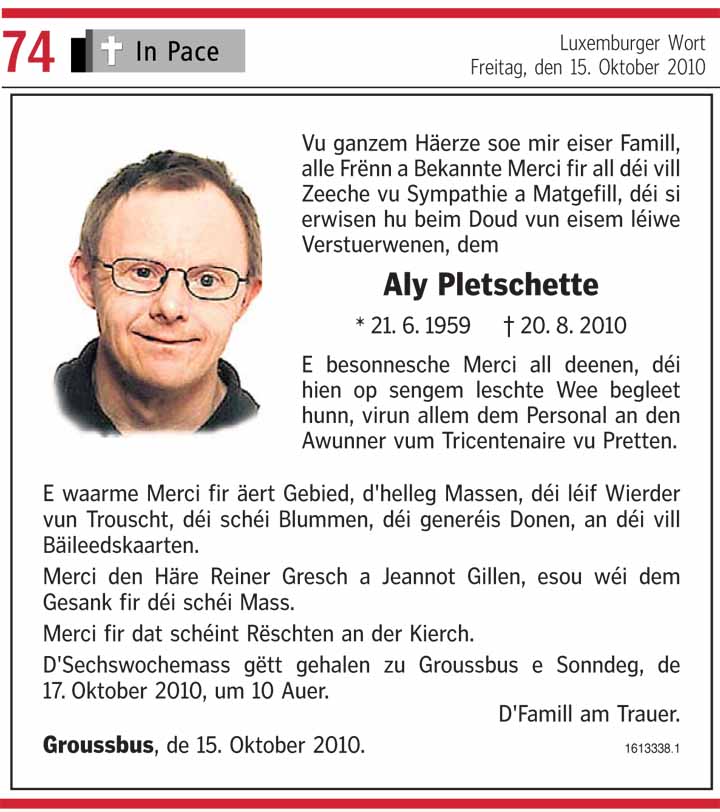 74 In Pace

Luxemburger Wort
Freitag, den 15. Oktober 2010

Vu ganzem Häerze soe mir eiser Famill, alle Frënn a Bekannte Merci fir all déi vill Zeeche vu Sympathie a Matgefill, déi si erwisen hu beim Doud vun eisem léiwe Verstuerwenen, dem

Aly Pletschette

* 21. 6. 1959 † 20. 8. 2010

E besonnesche Merci all deenen, déi hien op sengem leschte Wee begleet hunn, virun allem dem Personal an den Awunner vum Tricentenaire vu Pretten.

E waarme Merci fir äert Gebied, d'helleg Massen, déi léif Wierder vun Trouscht, déi schéi Blummen, déi generéis Donen, an déi vill Bäileedskaarten.

Merci den Häre Reiner Gresch a Jeannot Gillen, esou wéi dem Gesank fir déi schéi Mass.

Merci fir dat schéint Rëschten an der Kierch.

D'Sechswochemass gëtt gehalen zu Groussbus e Sonndeg, de 17. Oktober 2010, um 10 Auer.

D'Famill am Trauer.

Groussbus, de 15. Oktober 2010.

1613338.1